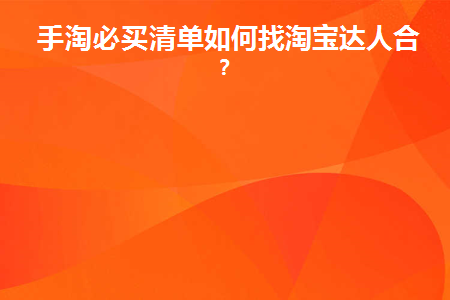 手淘必买清单如何找淘宝达人合?